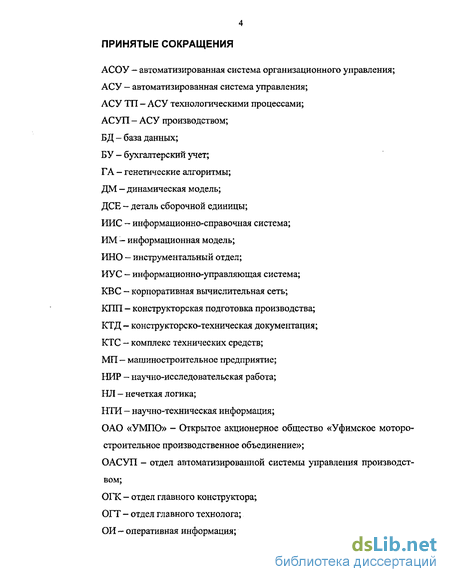 4

ПРИНЯТЫЕ СОКРАЩЕНИЯ

АСОУ – автоматизированная система организационного управления;

АСУ – автоматизированная система управления;

АСУ ТП – АСУ технологическими процессами;

АСУП – АСУ производством;

БД – база данных;

БУ – бухгалтерский учет;

ГА – генетические алгоритмы;

ДМ – динамическая модель;

ДСЕ – деталь сборочной единицы;

ИИС – информационно-справочная система;

ИМ – информационная модель;

ИНО – инструментальный отдел;

ИУС – информационно-управляющая система;

КВС – корпоративная вычислительная сеть;

КПП – конструкторская подготовка производства;

КТД – конструкторско-техническая документация;

КТС – комплекс технических средств;

МП – машиностроительное предприятие;

НИР – научно-исследовательская работа;

НЛ – нечеткая логика;

НТИ – научно-техническая информация;

ОАО «УМПО» – Открытое акционерное общество «Уфимское моторостроительное производственное объединение»;

ОАСУП – отдел автоматизированной системы управления производством;

ОГК – отдел главного конструктора;

ОГТ – отдел главного технолога;

ОИ – оперативная информация;

dsLib.net
библиотека диссертаций